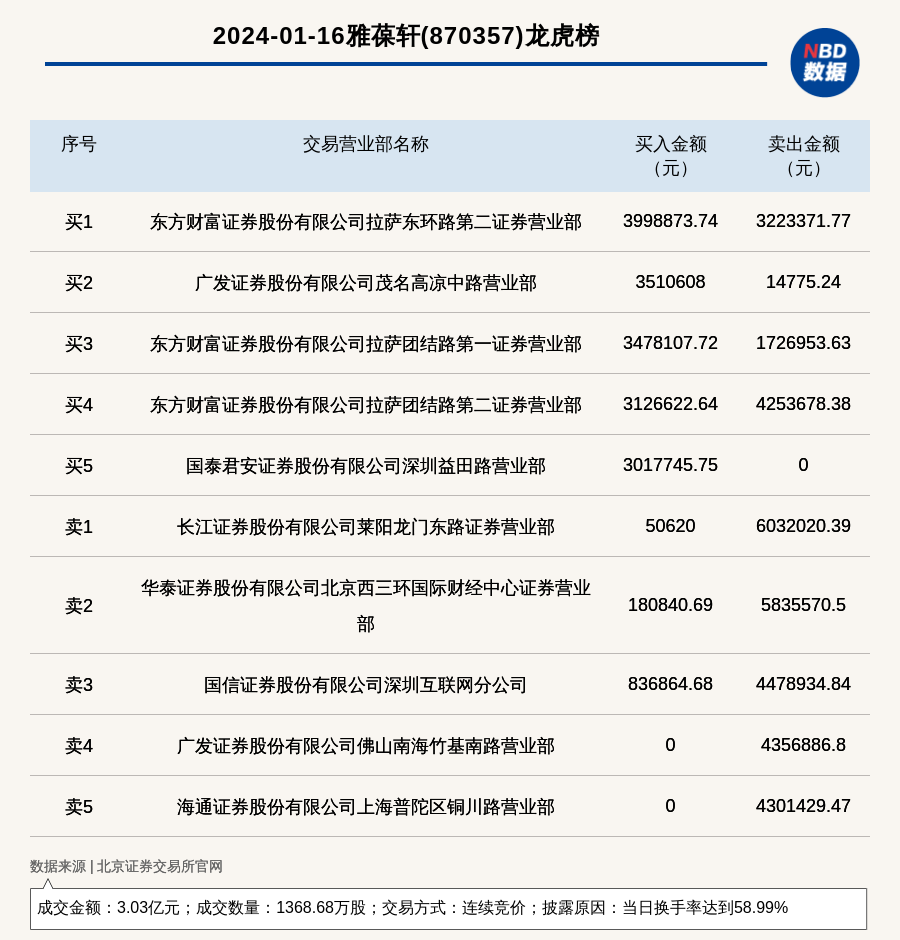 2024-01-16雅葆轩(870357)龙虎榜

NBD
数据

| 序号 | 交易营业部名称 | 买入金额（元） | 卖出金额（元） |
|---|---|---|---|
| 买1 | 东方财富证券股份有限公司拉萨东环路第二证券营业部 | 3998873.74 | 3223371.77 |
| 买2 | 广发证券股份有限公司茂名高凉中路营业部 | 3510608 | 14775.24 |
| 买3 | 东方财富证券股份有限公司拉萨团结路第一证券营业部 | 3478107.72 | 1726953.63 |
| 买4 | 东方财富证券股份有限公司拉萨团结路第二证券营业部 | 3126622.64 | 4253678.38 |
| 买5 | 国泰君安证券股份有限公司深圳益田路营业部 | 3017745.75 | 0 |
| 卖1 | 长江证券股份有限公司莱阳龙门东路证券营业部 | 50620 | 6032020.39 |
| 卖2 | 华泰证券股份有限公司北京西三环国际财经中心证券营业部 | 180840.69 | 5835570.5 |
| 卖3 | 国信证券股份有限公司深圳互联网分公司 | 836864.68 | 4478934.84 |
| 卖4 | 广发证券股份有限公司佛山南海竹基南路营业部 | 0 | 4356886.8 |
| 卖5 | 海通证券股份有限公司上海普陀区铜川路营业部 | 0 | 4301429.47 |

数据来源 | 北京证券交易所官网

成交金额：3.03亿元；成交数量：1368.68万股；交易方式：连续竞价；披露原因：当日换手率达到58.99%